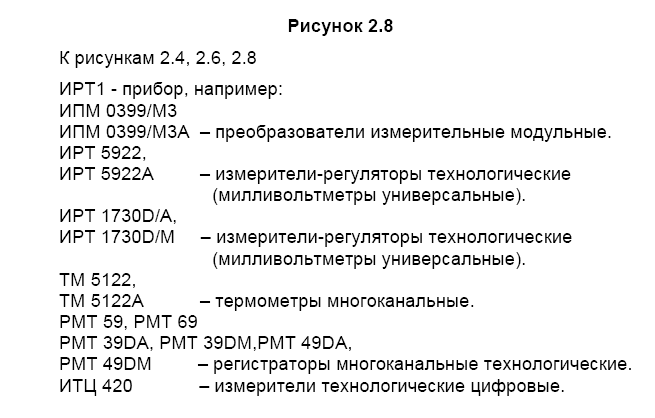 Рисунок 2.8

К рисункам 2.4, 2.6, 2.8

ИРТ1 - прибор, например:
ИПМ 0399/М3
ИПМ 0399/М3А – преобразователи измерительные модульные.
ИРТ 5922,
ИРТ 5922А – измерители-регуляторы технологические (милливольтметры универсальные).
ИРТ 1730D/A,
ИРТ 1730D/M – измерители-регуляторы технологические (милливольтметры универсальные).
ТМ 5122,
ТМ 5122А – термометры многоканальные.
РМТ 59, РМТ 69
РМТ 39DA, РМТ 39DM,РМТ 49DA,
РМТ 49DM – регистраторы многоканальные технологические.
ИТЦ 420 – измерители технологические цифровые.